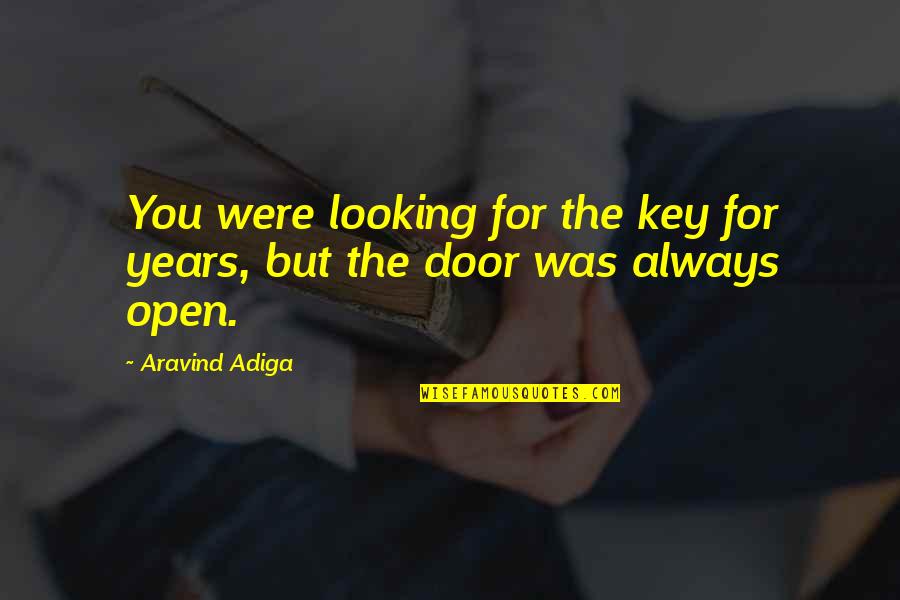 You were looking for the key for years, but the door was always open.

~ Aravind Adiga

WISEFAMOUSQUOTES.COM